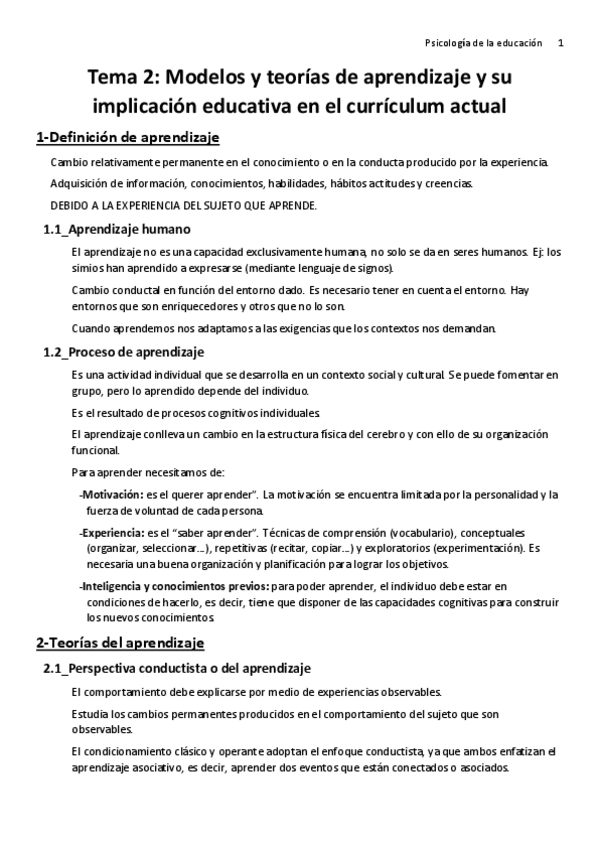 Psicología de la educación 1

Tema 2: Modelos y teorías de aprendizaje y su implicación educativa en el currículum actual

1-Definición de aprendizaje

Cambio relativamente permanente en el conocimiento o en la conducta producido por la experiencia.

Adquisición de información, conocimientos, habilidades, hábitos actitudes y creencias.

DEBIDO A LA EXPERIENCIA DEL SUJETO QUE APRENDE.

1.1_Aprendizaje humano

El aprendizaje no es una capacidad exclusivamente humana, no solo se da en seres humanos. Ej: los simios han aprendido a expresarse (mediante lenguaje de signos).

Cambio conductal en función del entorno dado. Es necesario tener en cuenta el entorno. Hay entornos que son enriquecedores y otros que no lo son.

Cuando aprendemos nos adaptamos a las exigencias que los contextos nos demandan.

1.2_Proceso de aprendizaje

Es una actividad individual que se desarrolla en un contexto social y cultural. Se puede fomentar en grupo, pero lo aprendido depende del individuo.

Es el resultado de procesos cognitivos individuales.

El aprendizaje conlleva un cambio en la estructura física del cerebro y con ello de su organización funcional.

Para aprender necesitamos de:

-Motivación: es el querer aprender". La motivación se encuentra limitada por la personalidad y la fuerza de voluntad de cada persona.

-Experiencia: es el "saber aprender". Técnicas de comprensión (vocabulario), conceptuales (organizar, seleccionar…), repetitivas (recitar, copiar…) y exploratorios (experimentación). Es necesaria una buena organización y planificación para lograr los objetivos.

-Inteligencia y conocimientos previos: para poder aprender, el individuo debe estar en condiciones de hacerlo, es decir, tiene que disponer de las capacidades cognitivas para construir los nuevos conocimientos.

2-Teorías del aprendizaje

2.1_Perspectiva conductista o del aprendizaje

El comportamiento debe explicarse por medio de experiencias observables.

Estudia los cambios permanentes producidos en el comportamiento del sujeto que son observables.

El condicionamiento clásico y operante adoptan el enfoque conductista, ya que ambos enfatizan el aprendizaje asociativo, es decir, aprender dos eventos que están conectados o asociados.